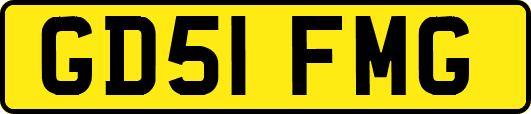 GD51 FMG